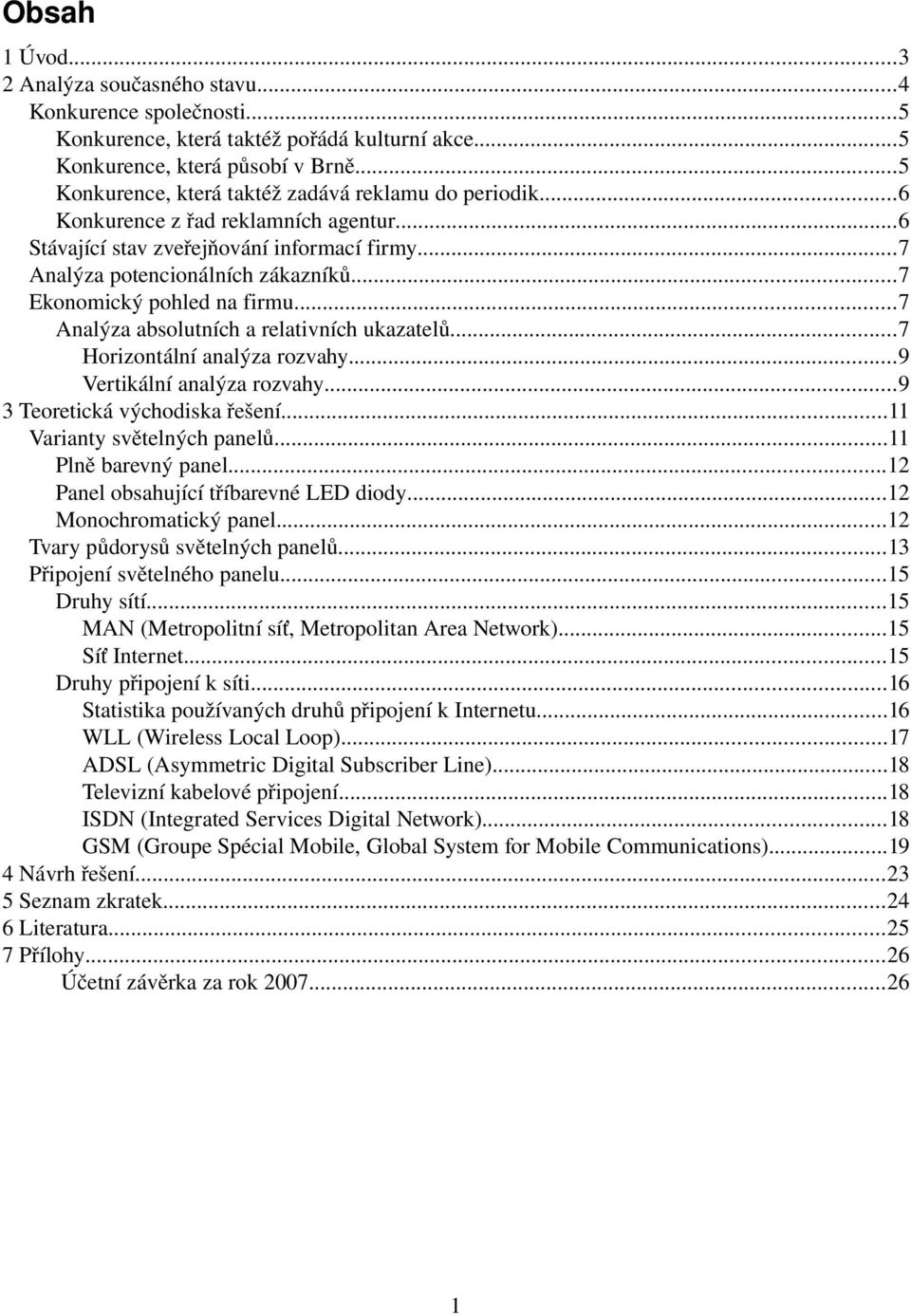 Obsah

1 Úvod...3
2 Analýza současného stavu...4
Konkurence společnosti...5
Konkurence, která taktéž pořádá kulturní akce...5
Konkurence, která působí v Brně...5
Konkurence, která taktéž zadává reklamu do periodik...6
Konkurence z řad reklamních agentur...6
Stávající stav zveřejňování informací firmy...7
Analýza potencionálních zákazníků...7
Ekonomický pohled na firmu...7
Analýza absolutních a relativních ukazatelů...7
Horizontální analýza rozvahy...9
Vertikální analýza rozvahy...9
3 Teoretická východiska řešení...11
Varianty světelných panelů...11
Plně barevný panel...12
Panel obsahující tříbarevné LED diody...12
Monochromatický panel...12
Tvary půdorysů světelných panelů...13
Připojení světelného panelu...15
Druhy sítí...15
MAN (Metropolitní síť, Metropolitan Area Network)...15
Síť Internet...15
Druhy připojení k síti...16
Statistika používaných druhů připojení k Internetu...16
WLL (Wireless Local Loop)...17
ADSL (Asymmetric Digital Subscriber Line)...18
Televizní kabelové připojení...18
ISDN (Integrated Services Digital Network)...18
GSM (Groupe Spécial Mobile, Global System for Mobile Communications)...19
4 Návrh řešení...23
5 Seznam zkratek...24
6 Literatura...25
7 Přílohy...26
Účetní závěrka za rok 2007...26

1